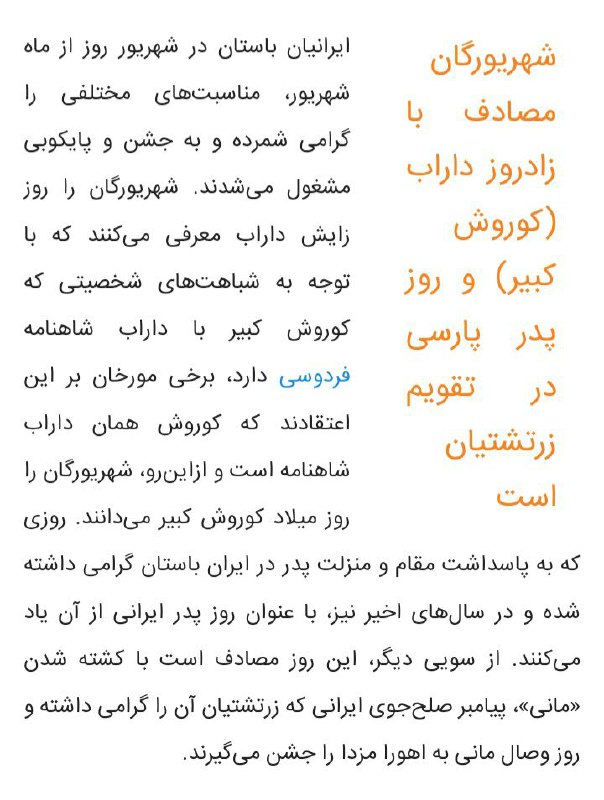 شهریورگان مصادف با زادروز داراب (کوروش کبیر) و روز پدر پارسی در تقویم زرتشتیان است

ایرانیان باستان در شهریور روز از ماه شهریور، مناسبت‌های مختلفی را گرامی شمرده و به جشن و پایکوبی مشغول می‌شدند. شهریورگان را روز زایش داراب معرفی می‌کنند که با توجه به شباهت‌های شخصیتی که کوروش کبیر با داراب شاهنامه فردوسی دارد، برخی مورخان بر این اعتقادند که کوروش همان داراب شاهنامه است و ازاین‌رو، شهریورگان را روز میلاد کوروش کبیر می‌دانند. روزی که به پاسداشت مقام و منزلت پدر در ایران باستان گرامی داشته شده و در سال‌های اخیر نیز، با عنوان روز پدر ایرانی از آن یاد می‌کنند. از سویی دیگر، این روز مصادف است با کشته شدن «مانی»، پیامبر صلح‌جوی ایرانی که زرتشتیان آن را گرامی داشته و روز وصال مانی به اهورا مزدا را جشن می‌گیرند.